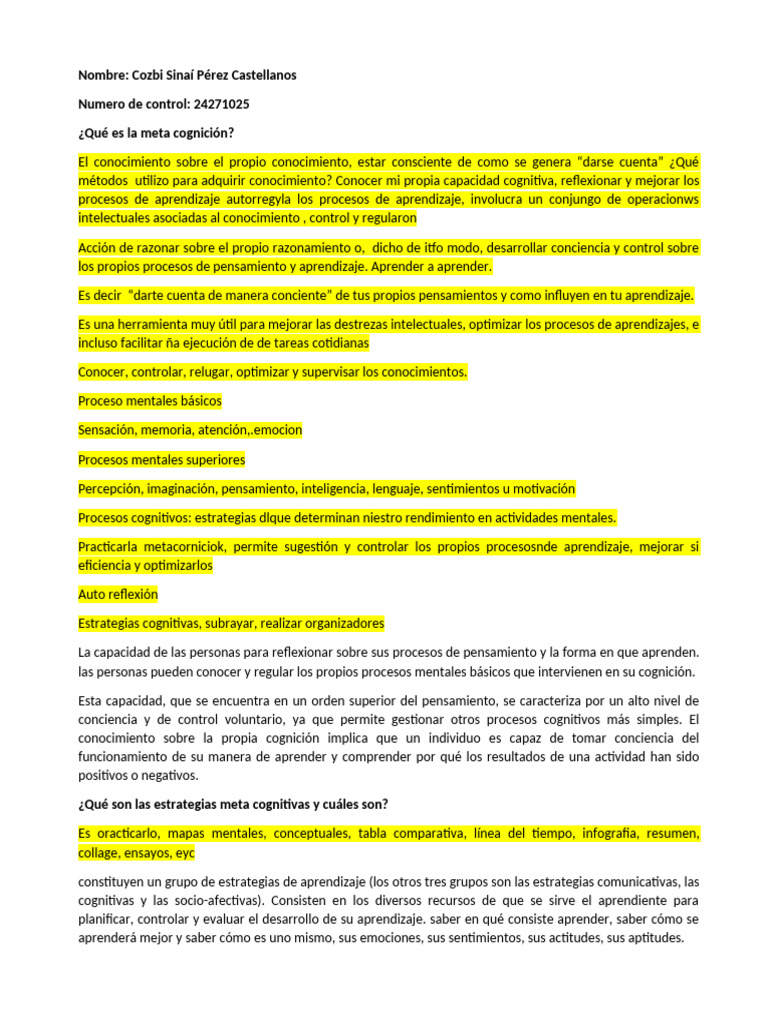 Nombre: Cozbi Sinaí Pérez Castellanos

Numero de control: 24271025

¿Qué es la meta cognición?

El conocimiento sobre el propio conocimiento, estar consciente de como se genera "darse cuenta" ¿Qué métodos utilizo para adquirir conocimiento? Conocer mi propia capacidad cognitiva, reflexionar y mejorar los procesos de aprendizaje autorregyla los procesos de aprendizaje, involucra un conjungo de operacionws intelectuales asociadas al conocimiento , control y regularon

Acción de razonar sobre el propio razonamiento o, dicho de itfo modo, desarrollar conciencia y control sobre los propios procesos de pensamiento y aprendizaje. Aprender a aprender.

Es decir "darte cuenta de manera conciente" de tus propios pensamientos y como influyen en tu aprendizaje.

Es una herramienta muy útil para mejorar las destrezas intelectuales, optimizar los procesos de aprendizajes, e incluso facilitar ña ejecución de de tareas cotidianas

Conocer, controlar, relugar, optimizar y supervisar los conocimientos.

Proceso mentales básicos

Sensación, memoria, atención,.emocion

Procesos mentales superiores

Percepción, imaginación, pensamiento, inteligencia, lenguaje, sentimientos u motivación

Procesos cognitivos: estrategias dlque determinan niestro rendimiento en actividades mentales.

Practicarla metacorniciok, permite sugestión y controlar los propios procesosnde aprendizaje, mejorar si eficiencia y optimizarlos

Auto reflexión

Estrategias cognitivas, subrayar, realizar organizadores

La capacidad de las personas para reflexionar sobre sus procesos de pensamiento y la forma en que aprenden. las personas pueden conocer y regular los propios procesos mentales básicos que intervienen en su cognición.

Esta capacidad, que se encuentra en un orden superior del pensamiento, se caracteriza por un alto nivel de conciencia y de control voluntario, ya que permite gestionar otros procesos cognitivos más simples. El conocimiento sobre la propia cognición implica que un individuo es capaz de tomar conciencia del funcionamiento de su manera de aprender y comprender por qué los resultados de una actividad han sido positivos o negativos.

¿Qué son las estrategias meta cognitivas y cuáles son?

Es oracticarlo, mapas mentales, conceptuales, tabla comparativa, línea del tiempo, infografia, resumen, collage, ensayos, eyc

constituyen un grupo de estrategias de aprendizaje (los otros tres grupos son las estrategias comunicativas, las cognitivas y las socio-afectivas). Consisten en los diversos recursos de que se sirve el aprendiente para planificar, controlar y evaluar el desarrollo de su aprendizaje. saber en qué consiste aprender, saber cómo se aprenderá mejor y saber cómo es uno mismo, sus emociones, sus sentimientos, sus actitudes, sus aptitudes.